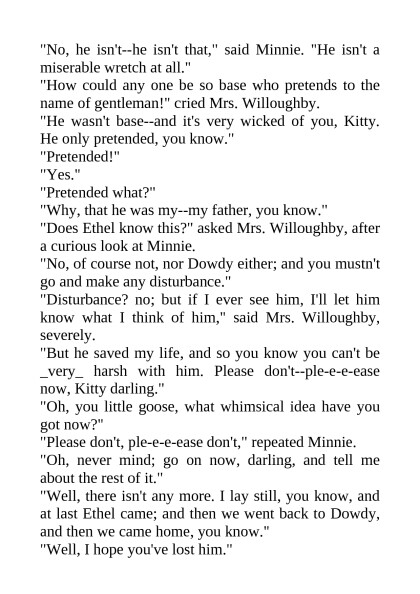 "No, he isn't--he isn't that," said Minnie. "He isn't a miserable wretch at all."
"How could any one be so base who pretends to the name of gentleman!" cried Mrs. Willoughby.
"He wasn't base--and it's very wicked of you, Kitty. He only pretended, you know."
"Pretended!"
"Yes."
"Pretended what?"
"Why, that he was my--my father, you know."
"Does Ethel know this?" asked Mrs. Willoughby, after a curious look at Minnie.
"No, of course not, nor Dowdy either; and you mustn't go and make any disturbance."
"Disturbance? no; but if I ever see him, I'll let him know what I think of him," said Mrs. Willoughby, severely.
"But he saved my life, and so you know you can't be _very_ harsh with him. Please don't--ple-e-e-ease now, Kitty darling."
"Oh, you little goose, what whimsical idea have you got now?"
"Please don't, ple-e-e-ease don't," repeated Minnie.
"Oh, never mind; go on now, darling, and tell me about the rest of it."
"Well, there isn't any more. I lay still, you know, and at last Ethel came; and then we went back to Dowdy, and then we came home, you know."
"Well, I hope you've lost him."